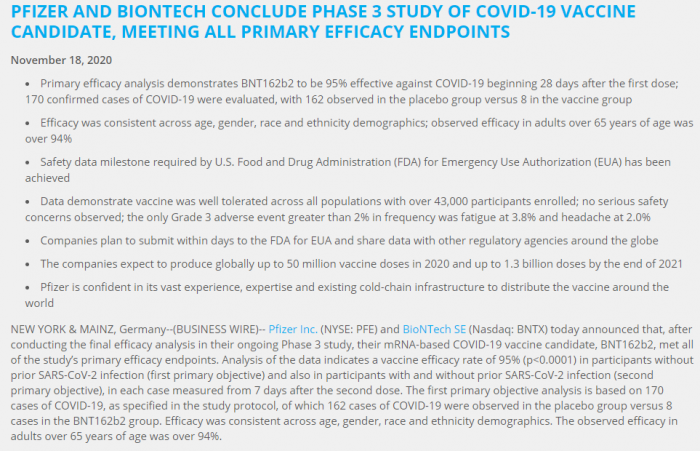 PFIZER AND BIONTECH CONCLUDE PHASE 3 STUDY OF COVID-19 VACCINE CANDIDATE, MEETING ALL PRIMARY EFFICACY ENDPOINTS

November 18, 2020

• Primary efficacy analysis demonstrates BNT162b2 to be 95% effective against COVID-19 beginning 28 days after the first dose; 170 confirmed cases of COVID-19 were evaluated, with 162 observed in the placebo group versus 8 in the vaccine group

• Efficacy was consistent across age, gender, race and ethnicity demographics; observed efficacy in adults over 65 years of age was over 94%

• Safety data milestone required by U.S. Food and Drug Administration (FDA) for Emergency Use Authorization (EUA) has been achieved

• Data demonstrate vaccine was well tolerated across all populations with over 43,000 participants enrolled; no serious safety concerns observed; the only Grade 3 adverse event greater than 2% in frequency was fatigue at 3.8% and headache at 2.0%

• Companies plan to submit within days to the FDA for EUA and share data with other regulatory agencies around the globe

• The companies expect to produce globally up to 50 million vaccine doses in 2020 and up to 1.3 billion doses by the end of 2021

• Pfizer is confident in its vast experience, expertise and existing cold-chain infrastructure to distribute the vaccine around the world

NEW YORK & MAINZ, Germany--(BUSINESS WIRE)-- Pfizer Inc. (NYSE: PFE) and BioNTech SE (Nasdaq: BNTX) today announced that, after conducting the final efficacy analysis in their ongoing Phase 3 study, their mRNA-based COVID-19 vaccine candidate, BNT162b2, met all of the study's primary efficacy endpoints. Analysis of the data indicates a vaccine efficacy rate of 95% (p<0.0001) in participants without prior SARS-CoV-2 infection (first primary objective) and also in participants with and without prior SARS-CoV-2 infection (second primary objective), in each case measured from 7 days after the second dose. The first primary objective analysis is based on 170 cases of COVID-19, as specified in the study protocol, of which 162 cases of COVID-19 were observed in the placebo group versus 8 cases in the BNT162b2 group. Efficacy was consistent across age, gender, race and ethnicity demographics. The observed efficacy in adults over 65 years of age was over 94%.